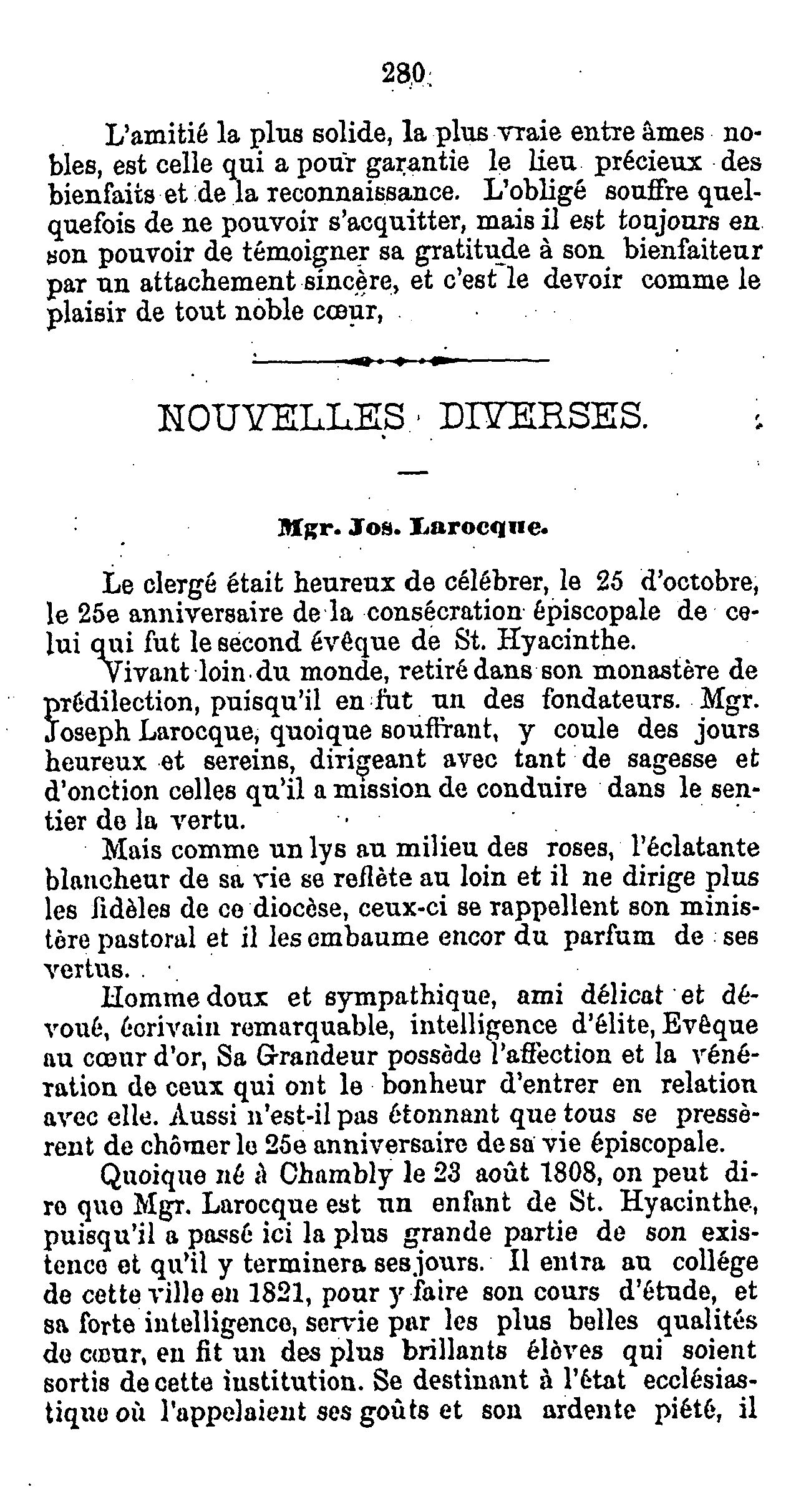 280

L'amitié la plus solide, la plus vraie entre âmes nobles, est celle qui a pour garantie le lieu précieux des bienfaits et de la reconnaissance. L'obligé souffre quelquefois de ne pouvoir s'acquitter, mais il est toujours en son pouvoir de témoigner sa gratitude à son bienfaiteur par un attachement sincère, et c'est le devoir comme le plaisir de tout noble cœur,

NOUVELLES DIVERSES.

Mgr. Jos. Larocque.

Le clergé était heureux de célébrer, le 25 d'octobre, le 25e anniversaire de la consécration épiscopale de celui qui fut le second évêque de St. Hyacinthe.

Vivant loin du monde, retiré dans son monastère de prédilection, puisqu'il en fut un des fondateurs. Mgr. Joseph Larocque, quoique souffrant, y coule des jours heureux et sereins, dirigeant avec tant de sagesse et d'onction celles qu'il a mission de conduire dans le sentier de la vertu.

Mais comme un lys au milieu des roses, l'éclatante blancheur de sa vie se reflète au loin et il ne dirige plus les fidèles de ce diocèse, ceux-ci se rappellent son ministère pastoral et il les embaume encor du parfum de ses vertus.

Homme doux et sympathique, ami délicat et dévoué, écrivain remarquable, intelligence d'élite, Evêque au cœur d'or, Sa Grandeur possède l'affection et la vénération de ceux qui ont le bonheur d'entrer en relation avec elle. Aussi n'est-il pas étonnant que tous se pressèrent de chômer le 25e anniversaire de sa vie épiscopale.

Quoique né à Chambly le 23 août 1808, on peut dire que Mgr. Larocque est un enfant de St. Hyacinthe, puisqu'il a passé ici la plus grande partie de son existence et qu'il y terminera ses jours. Il entra au collége de cette ville en 1821, pour y faire son cours d'étude, et sa forte intelligence, servie par les plus belles qualités de cœur, en fit un des plus brillants élèves qui soient sortis de cette institution. Se destinant à l'état ecclésiastique où l'appelaient ses goûts et son ardente piété, il